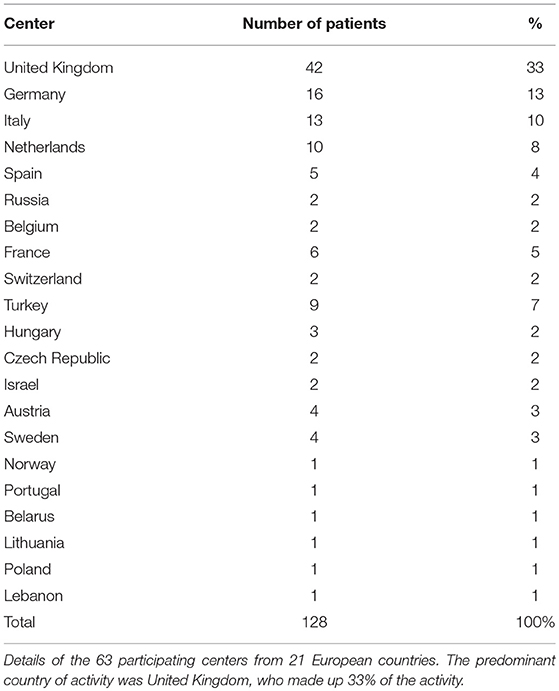 | Center | Number of patients | % |
|---|---|---|
| United Kingdom | 42 | 33 |
| Germany | 16 | 13 |
| Italy | 13 | 10 |
| Netherlands | 10 | 8 |
| Spain | 5 | 4 |
| Russia | 2 | 2 |
| Belgium | 2 | 2 |
| France | 6 | 5 |
| Switzerland | 2 | 2 |
| Turkey | 9 | 7 |
| Hungary | 3 | 2 |
| Czech Republic | 2 | 2 |
| Israel | 2 | 2 |
| Austria | 4 | 3 |
| Sweden | 4 | 3 |
| Norway | 1 | 1 |
| Portugal | 1 | 1 |
| Belarus | 1 | 1 |
| Lithuania | 1 | 1 |
| Poland | 1 | 1 |
| Lebanon | 1 | 1 |
| Total | 128 | 100% |

Details of the 63 participating centers from 21 European countries. The predominant country of activity was United Kingdom, who made up 33% of the activity.